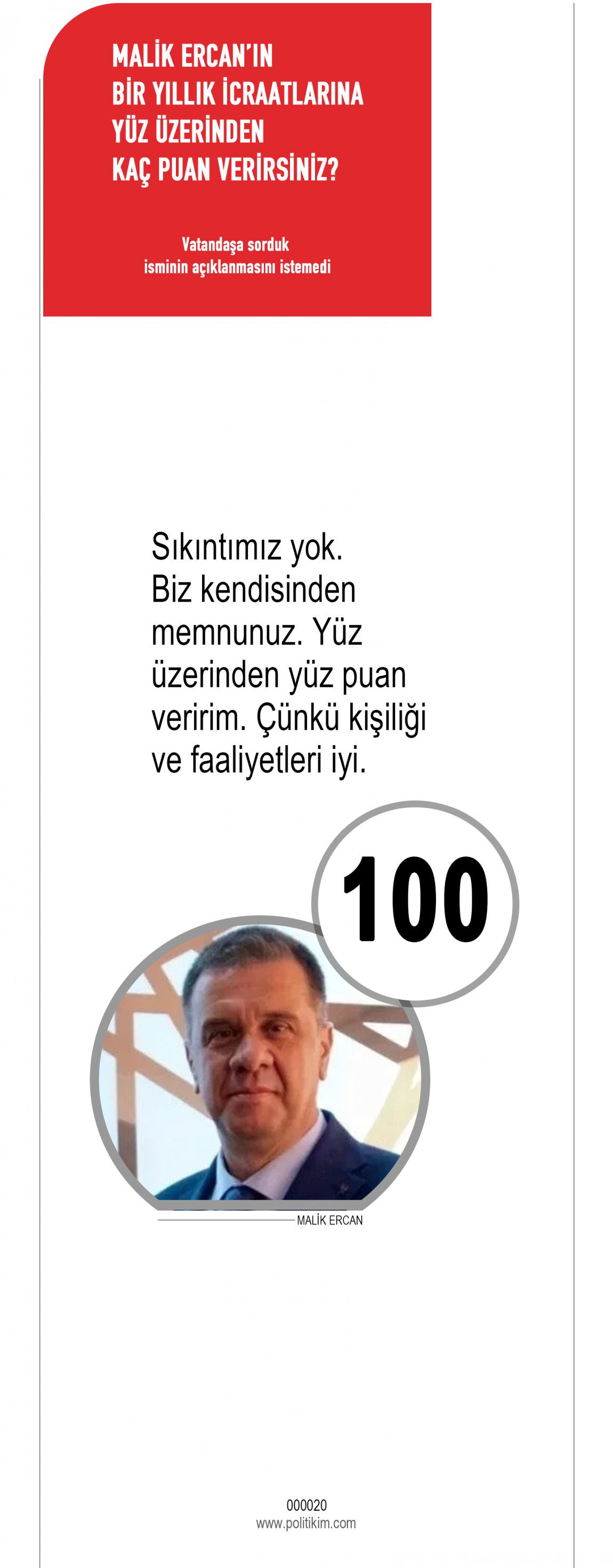 MALİK ERCAN'IN
BİR YILLIK İCRAATLARINA
YÜZ ÜZERİNDEN
KAÇ PUAN VERİRSİNİZ?

Vatandaşa sorduk
isminin açıklanmasını istemedi

Sıkıntımız yok. Biz kendisinden memnunuz. Yüz üzerinden yüz puan veririm. Çünkü kişiliği ve faaliyetleri iyi.

100

MALİK ERCAN

000020
www.politikim.com